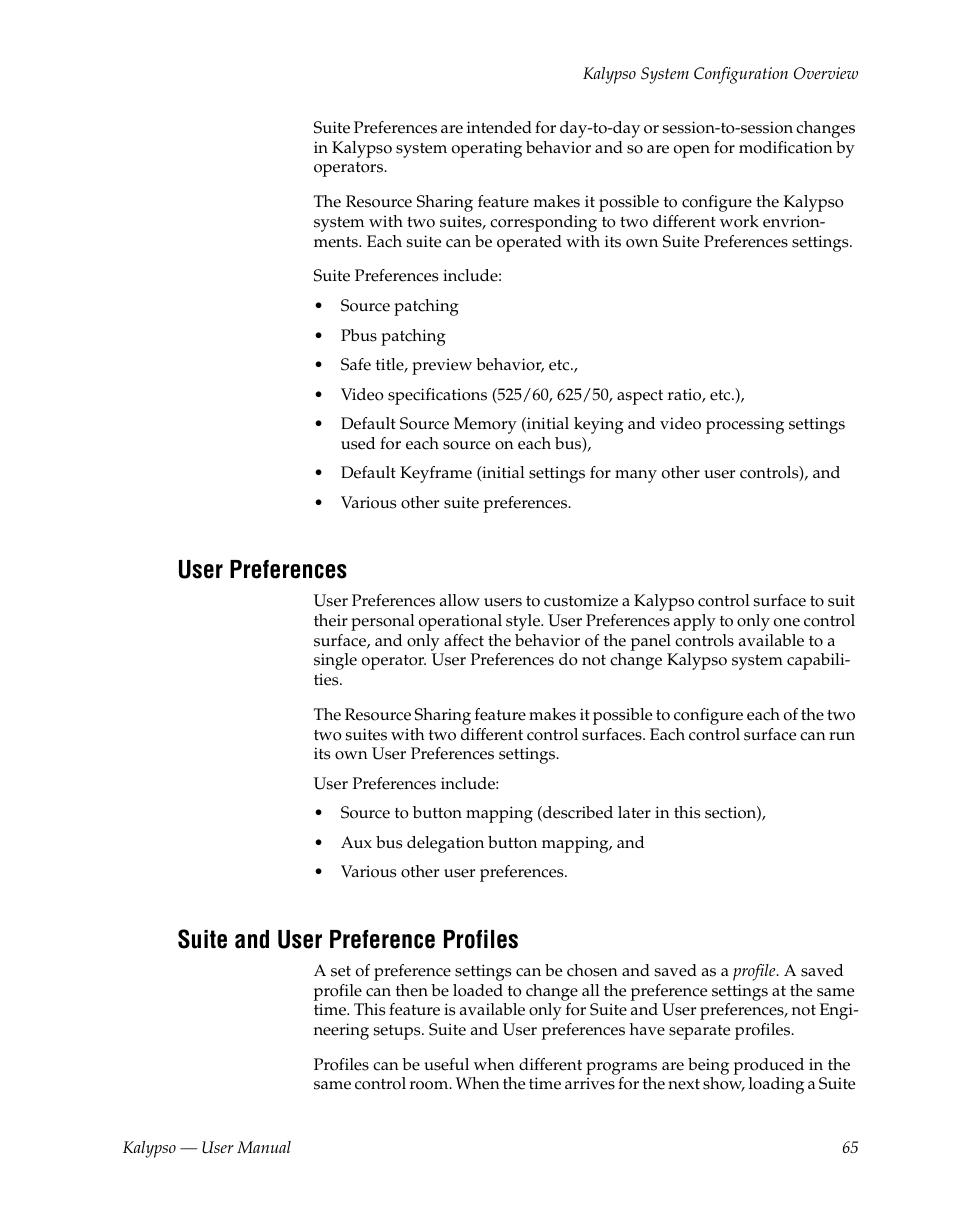 Kalypso System Configuration Overview

Suite Preferences are intended for day-to-day or session-to-session changes in Kalypso system operating behavior and so are open for modification by operators.

The Resource Sharing feature makes it possible to configure the Kalypso system with two suites, corresponding to two different work envrionments. Each suite can be operated with its own Suite Preferences settings.

Suite Preferences include:

• Source patching

• Pbus patching

• Safe title, preview behavior, etc.,

• Video specifications (525/60, 625/50, aspect ratio, etc.),

• Default Source Memory (initial keying and video processing settings used for each source on each bus),

• Default Keyframe (initial settings for many other user controls), and

• Various other suite preferences.

User Preferences

User Preferences allow users to customize a Kalypso control surface to suit their personal operational style. User Preferences apply to only one control surface, and only affect the behavior of the panel controls available to a single operator. User Preferences do not change Kalypso system capabilities.

The Resource Sharing feature makes it possible to configure each of the two two suites with two different control surfaces. Each control surface can run its own User Preferences settings.

User Preferences include:

• Source to button mapping (described later in this section),

• Aux bus delegation button mapping, and

• Various other user preferences.

Suite and User Preference Profiles

A set of preference settings can be chosen and saved as a profile. A saved profile can then be loaded to change all the preference settings at the same time. This feature is available only for Suite and User preferences, not Engineering setups. Suite and User preferences have separate profiles.

Profiles can be useful when different programs are being produced in the same control room. When the time arrives for the next show, loading a Suite

Kalypso — User Manual 65